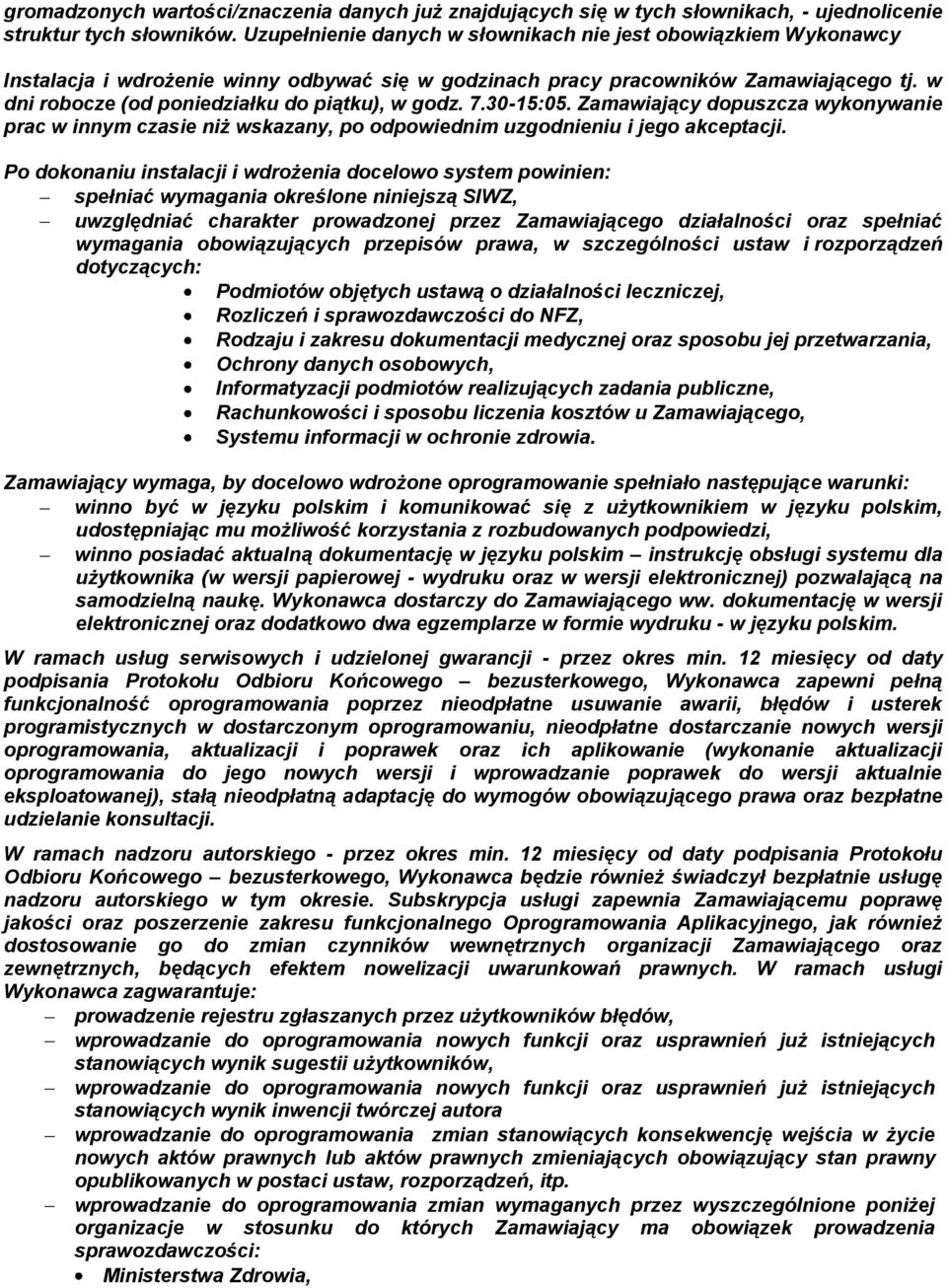 gromadzonych wartości/znaczenia danych już znajdujących się w tych słownikach, - ujednolicenie struktur tych słowników. Uzupełnienie danych w słownikach nie jest obowiązkiem Wykonawcy

Instalacja i wdrożenie winny odbywać się w godzinach pracy pracowników Zamawiającego tj. w dni robocze (od poniedziałku do piątku), w godz. 7.30-15:05. Zamawiający dopuszcza wykonywanie prac w innym czasie niż wskazany, po odpowiednim uzgodnieniu i jego akceptacji.

Po dokonaniu instalacji i wdrożenia docelowo system powinien:
– spełniać wymagania określone niniejszą SIWZ,
– uwzględniać charakter prowadzonej przez Zamawiającego działalności oraz spełniać wymagania obowiązujących przepisów prawa, w szczególności ustaw i rozporządzeń dotyczących:
• Podmiotów objętych ustawą o działalności leczniczej,
• Rozliczeń i sprawozdawczości do NFZ,
• Rodzaju i zakresu dokumentacji medycznej oraz sposobu jej przetwarzania,
• Ochrony danych osobowych,
• Informatyzacji podmiotów realizujących zadania publiczne,
• Rachunkowości i sposobu liczenia kosztów u Zamawiającego,
• Systemu informacji w ochronie zdrowia.

Zamawiający wymaga, by docelowo wdrożone oprogramowanie spełniało następujące warunki:
– winno być w języku polskim i komunikować się z użytkownikiem w języku polskim, udostępniając mu możliwość korzystania z rozbudowanych podpowiedzi,
– winno posiadać aktualną dokumentację w języku polskim – instrukcję obsługi systemu dla użytkownika (w wersji papierowej - wydruku oraz w wersji elektronicznej) pozwalającą na samodzielną naukę. Wykonawca dostarczy do Zamawiającego ww. dokumentację w wersji elektronicznej oraz dodatkowo dwa egzemplarze w formie wydruku - w języku polskim.

W ramach usług serwisowych i udzielonej gwarancji - przez okres min. 12 miesięcy od daty podpisania Protokołu Odbioru Końcowego – bezusterkowego, Wykonawca zapewni pełną funkcjonalność oprogramowania poprzez nieodpłatne usuwanie awarii, błędów i usterek programistycznych w dostarczonym oprogramowaniu, nieodpłatne dostarczanie nowych wersji oprogramowania, aktualizacji i poprawek oraz ich aplikowanie (wykonanie aktualizacji oprogramowania do jego nowych wersji i wprowadzanie poprawek do wersji aktualnie eksploatowanej), stałą nieodpłatną adaptację do wymogów obowiązującego prawa oraz bezpłatne udzielanie konsultacji.

W ramach nadzoru autorskiego - przez okres min. 12 miesięcy od daty podpisania Protokołu Odbioru Końcowego – bezusterkowego, Wykonawca będzie również świadczył bezpłatnie usługę nadzoru autorskiego w tym okresie. Subskrypcja usługi zapewnia Zamawiającemu poprawę jakości oraz poszerzenie zakresu funkcjonalnego Oprogramowania Aplikacyjnego, jak również dostosowanie go do zmian czynników wewnętrznych organizacji Zamawiającego oraz zewnętrznych, będących efektem nowelizacji uwarunkowań prawnych. W ramach usługi Wykonawca zagwarantuje:
– prowadzenie rejestru zgłaszanych przez użytkowników błędów,
– wprowadzanie do oprogramowania nowych funkcji oraz usprawnień już istniejących stanowiących wynik sugestii użytkowników,
– wprowadzanie do oprogramowania nowych funkcji oraz usprawnień już istniejących stanowiących wynik inwencji twórczej autora
– wprowadzanie do oprogramowania zmian stanowiących konsekwencję wejścia w życie nowych aktów prawnych lub aktów prawnych zmieniających obowiązujący stan prawny opublikowanych w postaci ustaw, rozporządzeń, itp.
– wprowadzanie do oprogramowania zmian wymaganych przez wyszczególnione poniżej organizacje w stosunku do których Zamawiający ma obowiązek prowadzenia sprawozdawczości:
• Ministerstwa Zdrowia,